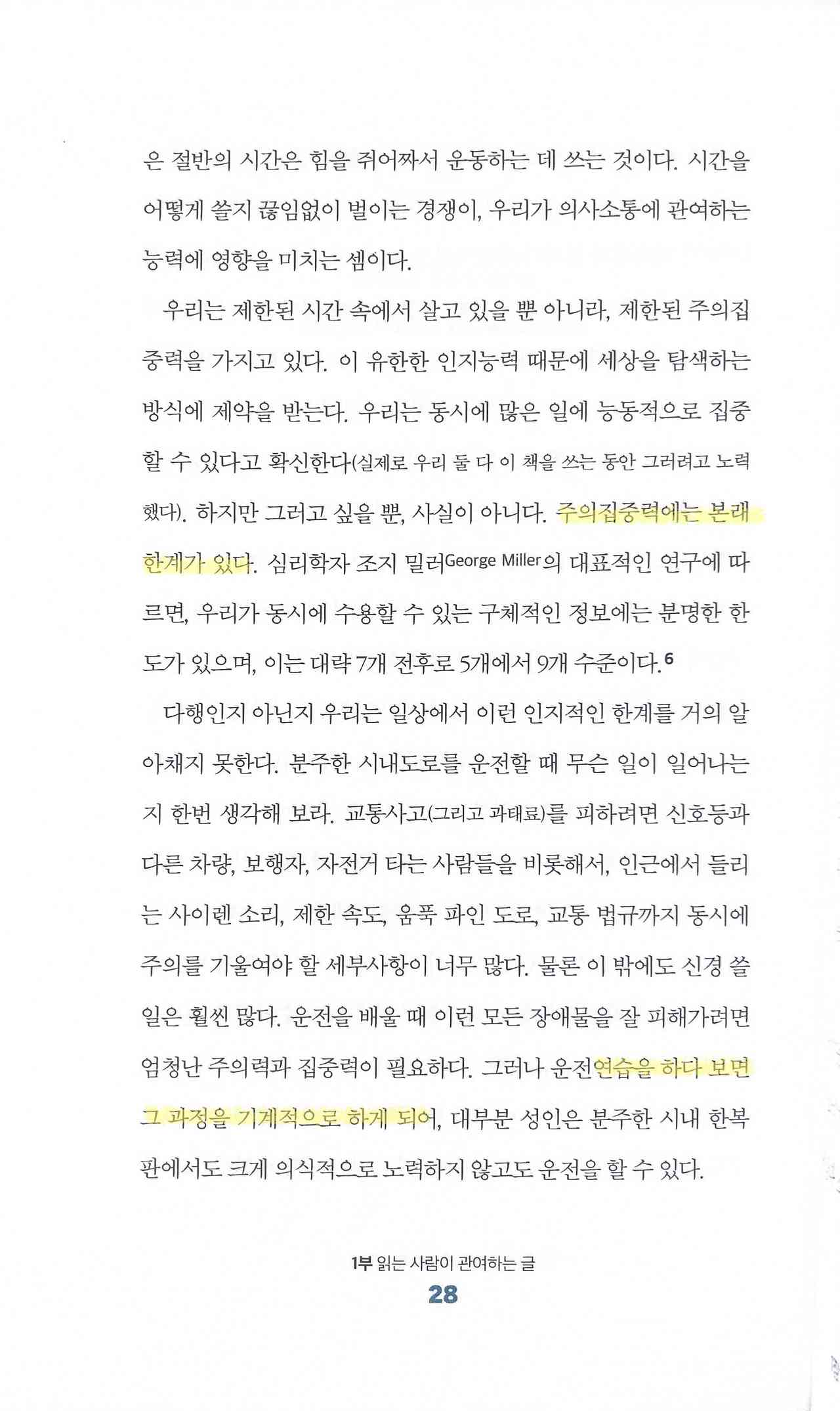 은 절반의 시간은 힘을 쥐어짜서 운동하는 데 쓰는 것이다. 시간을 어떻게 쓸지 끊임없이 벌이는 경쟁이, 우리가 의사소통에 관여하는 능력에 영향을 미치는 셈이다.

우리는 제한된 시간 속에서 살고 있을 뿐 아니라, 제한된 주의집중력을 가지고 있다. 이 유한한 인지능력 때문에 세상을 탐색하는 방식에 제약을 받는다. 우리는 동시에 많은 일에 능동적으로 집중할 수 있다고 확신한다(실제로 우리 둘 다 이 책을 쓰는 동안 그러려고 노력했다). 하지만 그러고 싶을 뿐, 사실이 아니다. 주의집중력에는 본래 한계가 있다. 심리학자 조지 밀러George Miller의 대표적인 연구에 따르면, 우리가 동시에 수용할 수 있는 구체적인 정보에는 분명한 한도가 있으며, 이는 대략 7개 전후로 5개에서 9개 수준이다.$^6$

다행인지 아닌지 우리는 일상에서 이런 인지적인 한계를 거의 알아채지 못한다. 분주한 시내도로를 운전할 때 무슨 일이 일어나는지 한번 생각해 보라. 교통사고(그리고 과태료)를 피하려면 신호등과 다른 차량, 보행자, 자전거 타는 사람들을 비롯해서, 인근에서 들리는 사이렌 소리, 제한 속도, 움푹 파인 도로, 교통 법규까지 동시에 주의를 기울여야 할 세부사항이 너무 많다. 물론 이 밖에도 신경 쓸 일은 훨씬 많다. 운전을 배울 때 이런 모든 장애물을 잘 피해가려면 엄청난 주의력과 집중력이 필요하다. 그러나 운전연습을 하다 보면 그 과정을 기계적으로 하게 되어, 대부분 성인은 분주한 시내 한복판에서도 크게 의식적으로 노력하지 않고도 운전을 할 수 있다.

1부 읽는 사람이 관여하는 글
28